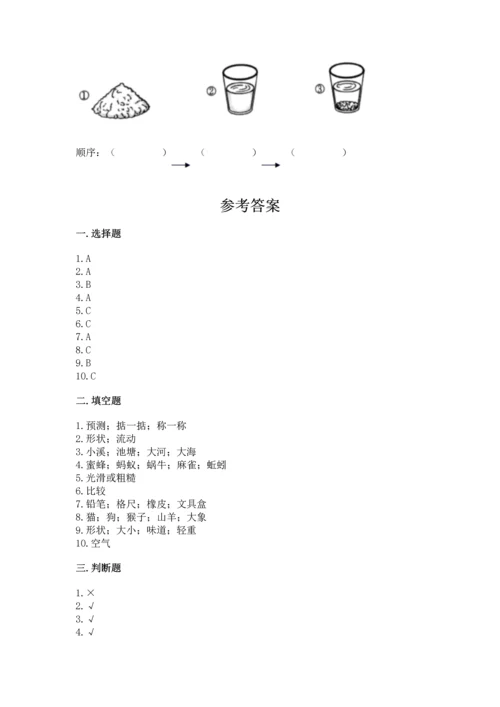 ①　　②　　③

顺序：（　　）→（　　）→（　　）

参考答案

一. 选择题

1. A
2. A
3. B
4. A
5. C
6. C
7. A
8. C
9. B
10. C

二. 填空题

1. 预测；掂一掂；称一称
2. 形状；流动
3. 小溪；池塘；大河；大海
4. 蜜蜂；蚂蚁；蜗牛；麻雀；蚯蚓
5. 光滑或粗糙
6. 比较
7. 铅笔；格尺；橡皮；文具盒
8. 猫；狗；猴子；山羊；大象
9. 形状；大小；味道；轻重
10. 空气

三. 判断题

1. ×
2. √
3. √
4. √